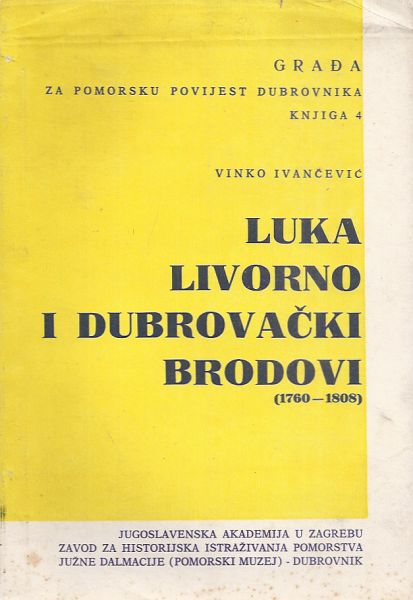 GRAĐA
ZA POMORSKU POVIJEST DUBROVNIKA
KNJIGA 4

VINKO IVANČEVIĆ

LUKA
LIVORNO
I DUBROVAČKI
BRODOVI
(1760—1808)

JUGOSLAVENSKA AKADEMIJA U ZAGREBU
ZAVOD ZA HISTORIJSKA ISTRAŽIVANJA POMORSTVA
JUŽNE DALMACIJE (POMORSKI MUZEJ) - DUBROVNIK